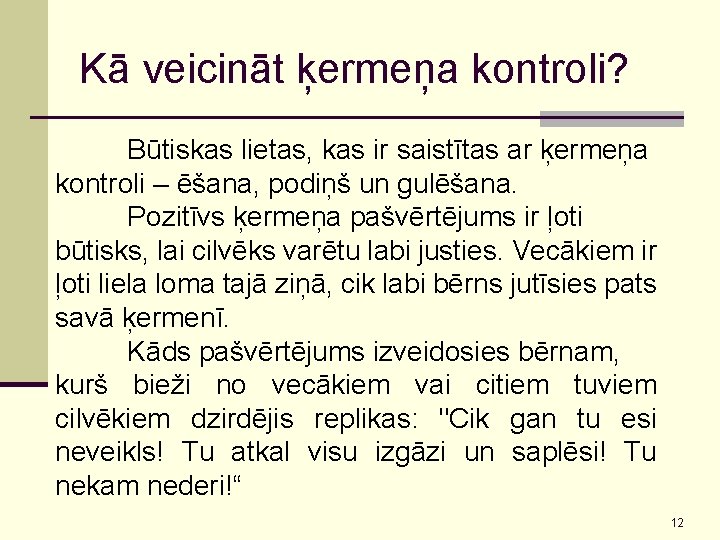 Kā veicināt ķermeņa kontroli?

Būtiskas lietas, kas ir saistītas ar ķermeņa kontroli – ēšana, podiņš un gulēšana.

Pozitīvs ķermeņa pašvērtējums ir ļoti būtisks, lai cilvēks varētu labi justies. Vecākiem ir ļoti liela loma tajā ziņā, cik labi bērns jutīsies pats savā ķermenī.

Kāds pašvērtējums izveidosies bērnam, kurš bieži no vecākiem vai citiem tuviem cilvēkiem dzirdējis replikas: "Cik gan tu esi neveikls! Tu atkal visu izgāzi un saplēsi! Tu nekam nederi!“

12